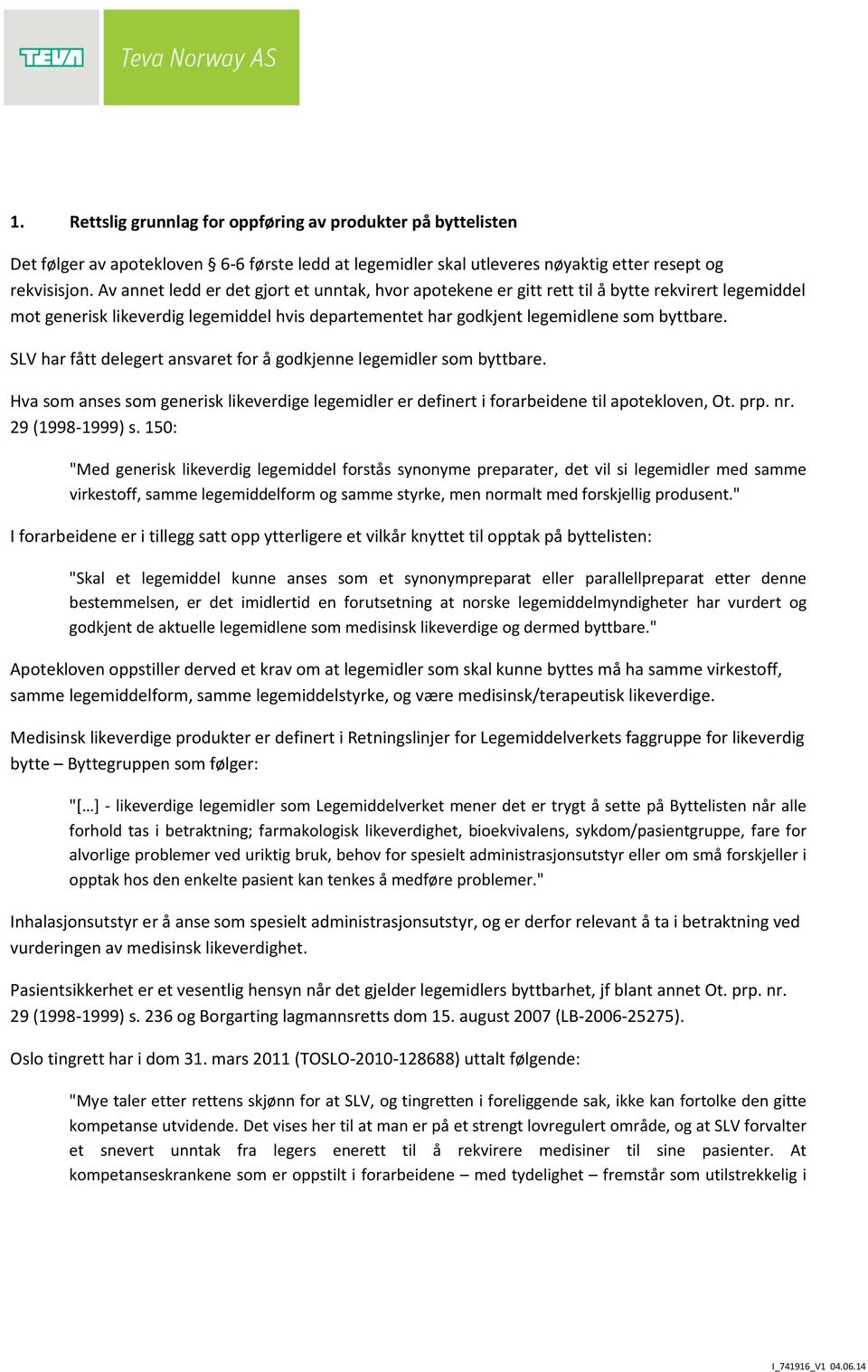 TEVA Teva Norway AS

1. Rettslig grunnlag for oppføring av produkter på byttelisten

Det følger av apotekloven § 6-6 første ledd at legemidler skal utleveres nøyaktig etter resept og rekvisisjon. Av annet ledd er det gjort et unntak, hvor apotekene er gitt rett til å bytte rekvirert legemiddel mot generisk likeverdig legemiddel hvis departementet har godkjent legemidlene som byttbare.

SLV har fått delegert ansvaret for å godkjenne legemidler som byttbare.

Hva som anses som generisk likeverdige legemidler er definert i forarbeidene til apotekloven, Ot. prp. nr. 29 (1998-1999) s. 150:

"Med generisk likeverdig legemiddel forstås synonyme preparater, det vil si legemidler med samme virkestoff, samme legemiddelform og samme styrke, men normalt med forskjellig produsent."

I forarbeidene er i tillegg satt opp ytterligere et vilkår knyttet til opptak på byttelisten:

"Skal et legemiddel kunne anses som et synonympreparat eller parallellpreparat etter denne bestemmelsen, er det imidlertid en forutsetning at norske legemiddelmyndigheter har vurdert og godkjent de aktuelle legemidlene som medisinsk likeverdige og dermed byttbare."

Apotekloven oppstiller derved et krav om at legemidler som skal kunne byttes må ha samme virkestoff, samme legemiddelform, samme legemiddelstyrke, og være medisinsk/terapeutisk likeverdige.

Medisinsk likeverdige produkter er definert i Retningslinjer for Legemiddelverkets faggruppe for likeverdig bytte – Byttegruppen som følger:

"[…] - likeverdige legemidler som Legemiddelverket mener det er trygt å sette på Byttelisten når alle forhold tas i betraktning; farmakologisk likeverdighet, bioekvivalens, sykdom/pasientgruppe, fare for alvorlige problemer ved uriktig bruk, behov for spesielt administrasjonsutstyr eller om små forskjeller i opptak hos den enkelte pasient kan tenkes å medføre problemer."

Inhalasjonsutstyr er å anse som spesielt administrasjonsutstyr, og er derfor relevant å ta i betraktning ved vurderingen av medisinsk likeverdighet.

Pasientsikkerhet er et vesentlig hensyn når det gjelder legemidlers byttbarhet, jf blant annet Ot. prp. nr. 29 (1998-1999) s. 236 og Borgarting lagmannsretts dom 15. august 2007 (LB-2006-25275).

Oslo tingrett har i dom 31. mars 2011 (TOSLO-2010-128688) uttalt følgende:

"Mye taler etter rettens skjønn for at SLV, og tingretten i foreliggende sak, ikke kan fortolke den gitte kompetanse utvidende. Det vises her til at man er på et strengt lovregulert område, og at SLV forvalter et snevert unntak fra legers enerett til å rekvirere medisiner til sine pasienter. At kompetanseskrankene som er oppstilt i forarbeidene – med tydelighet – fremstår som utilstrekkelig i

I_741916_V1 04.06.14